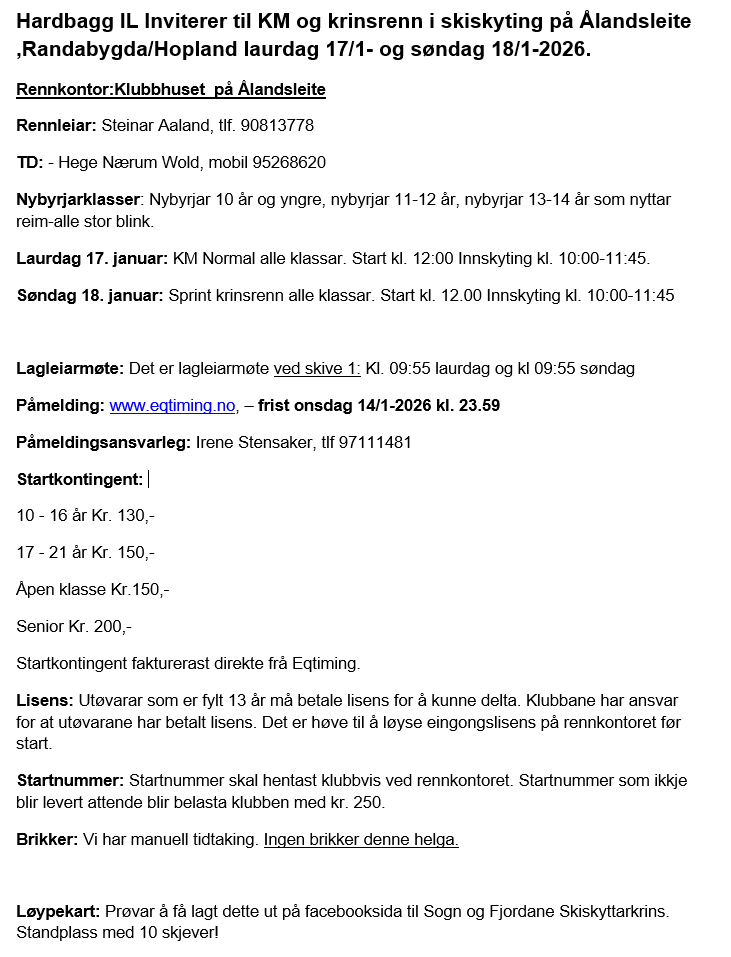 Hardbagg IL Inviterer til KM og krinsrenn i skiskyting på Ålandsleite ,Randabygda/Hopland laurdag 17/1- og søndag 18/1-2026.

Rennkontor:Klubbhuset på Ålandsleite

Rennleiar: Steinar Aaland, tlf. 90813778

TD: - Hege Nærum Wold, mobil 95268620

Nybyrjarklasser: Nybyrjar 10 år og yngre, nybyrjar 11-12 år, nybyrjar 13-14 år som nyttar reim-alle stor blink.

Laurdag 17. januar: KM Normal alle klassar. Start kl. 12:00 Innskyting kl. 10:00-11:45.

Søndag 18. januar: Sprint krinsrenn alle klassar. Start kl. 12.00 Innskyting kl. 10:00-11:45

Lagleiarmøte: Det er lagleiarmøte ved skive 1: Kl. 09:55 laurdag og kl 09:55 søndag

Påmelding: www.eqtiming.no, – frist onsdag 14/1-2026 kl. 23.59

Påmeldingsansvarleg: Irene Stensaker, tlf 97111481

Startkontingent:

10 - 16 år Kr. 130,-

17 - 21 år Kr. 150,-

Åpen klasse Kr.150,-

Senior Kr. 200,-

Startkontingent fakturerast direkte frå Eqtiming.

Lisens: Utøvarar som er fylt 13 år må betale lisens for å kunne delta. Klubbane har ansvar for at utøvarane har betalt lisens. Det er høve til å løyse eingongslisens på rennkontoret før start.

Startnummer: Startnummer skal hentast klubbvis ved rennkontoret. Startnummer som ikkje blir levert attende blir belasta klubben med kr. 250.

Brikker: Vi har manuell tidtaking. Ingen brikker denne helga.

Løypekart: Prøvar å få lagt dette ut på facebooksida til Sogn og Fjordane Skiskyttarkrins. Standplass med 10 skjever!